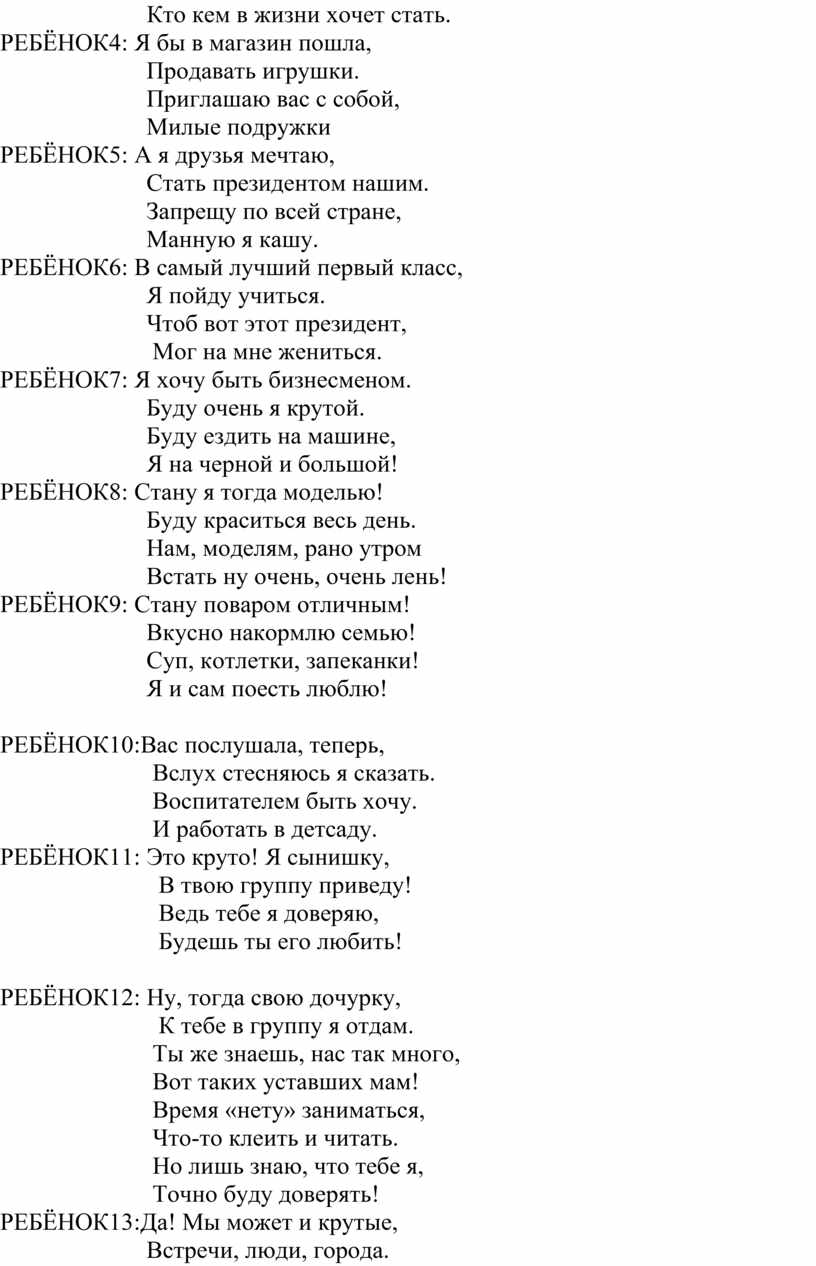 Кто кем в жизни хочет стать.
РЕБЁНОК4: Я бы в магазин пошла,
Продавать игрушки.
Приглашаю вас с собой,
Милые подружки
РЕБЁНОК5: А я друзья мечтаю,
Стать президентом нашим.
Запрещу по всей стране,
Манную я кашу.
РЕБЁНОК6: В самый лучший первый класс,
Я пойду учиться.
Чтоб вот этот президент,
Мог на мне жениться.
РЕБЁНОК7: Я хочу быть бизнесменом.
Буду очень я крутой.
Буду ездить на машине,
Я на черной и большой!
РЕБЁНОК8: Стану я тогда моделью!
Буду краситься весь день.
Нам, моделям, рано утром
Встать ну очень, очень лень!
РЕБЁНОК9: Стану поваром отличным!
Вкусно накормлю семью!
Суп, котлетки, запеканки!
Я и сам поесть люблю!

РЕБЁНОК10:Вас послушала, теперь,
Вслух стесняюсь я сказать.
Воспитателем быть хочу.
И работать в детсаду.
РЕБЁНОК11: Это круто! Я сынишку,
В твою группу приведу!
Ведь тебе я доверяю,
Будешь ты его любить!

РЕБЁНОК12: Ну, тогда свою дочурку,
К тебе в группу я отдам.
Ты же знаешь, нас так много,
Вот таких уставших мам!
Время «нету» заниматься,
Что-то клеить и читать.
Но лишь знаю, что тебе я,
Точно буду доверять!
РЕБЁНОК13:Да! Мы может и крутые,
Встречи, люди, города.